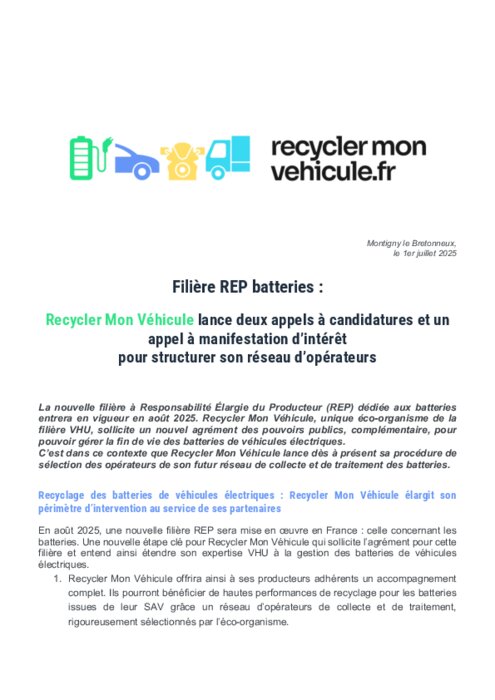 recycler mon vehicule.fr

Montigny le Bretonneux, le 1er juillet 2025

Filière REP batteries :

Recycler Mon Véhicule lance deux appels à candidatures et un appel à manifestation d'intérêt pour structurer son réseau d'opérateurs

La nouvelle filière à Responsabilité Élargie du Producteur (REP) dédiée aux batteries entrera en vigueur en août 2025. Recycler Mon Véhicule, unique éco-organisme de la filière VHU, sollicite un nouvel agrément des pouvoirs publics, complémentaire, pour pouvoir gérer la fin de vie des batteries de véhicules électriques.
C'est dans ce contexte que Recycler Mon Véhicule lance dès à présent sa procédure de sélection des opérateurs de son futur réseau de collecte et de traitement des batteries.

Recyclage des batteries de véhicules électriques : Recycler Mon Véhicule élargit son périmètre d'intervention au service de ses partenaires

En août 2025, une nouvelle filière REP sera mise en œuvre en France : celle concernant les batteries. Une nouvelle étape clé pour Recycler Mon Véhicule qui sollicite l'agrément pour cette filière et entend ainsi étendre son expertise VHU à la gestion des batteries de véhicules électriques.

1. Recycler Mon Véhicule offrira ainsi à ses producteurs adhérents un accompagnement complet. Ils pourront bénéficier de hautes performances de recyclage pour les batteries issues de leur SAV grâce un réseau d'opérateurs de collecte et de traitement, rigoureusement sélectionnés par l'éco-organisme.